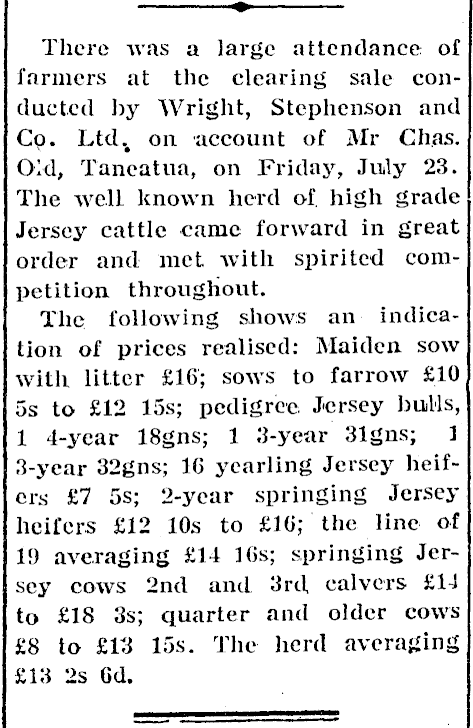 There was a large attendance of farmers at the clearing sale conducted by Wright, Stephenson and Co. Ltd. on account of Mr Chas. Old, Taneatua, on Friday, July 23. The well known herd of high grade Jersey cattle came forward in great order and met with spirited competition throughout.

The following shows an indication of prices realised: Maiden sow with litter £16; sows to farrow £10 5s to £12 15s; pedigree Jersey bulls, 1 4-year 18gns; 1 3-year 31gns; 1 3-year 32gns; 16 yearling Jersey heifers £7 5s; 2-year springing Jersey heifers £12 10s to £16; the line of 19 averaging £14 16s; springing Jersey cows 2nd and 3rd calvers £14 to £18 3s; quarter and older cows £8 to £13 15s. The herd averaging £13 2s 6d.